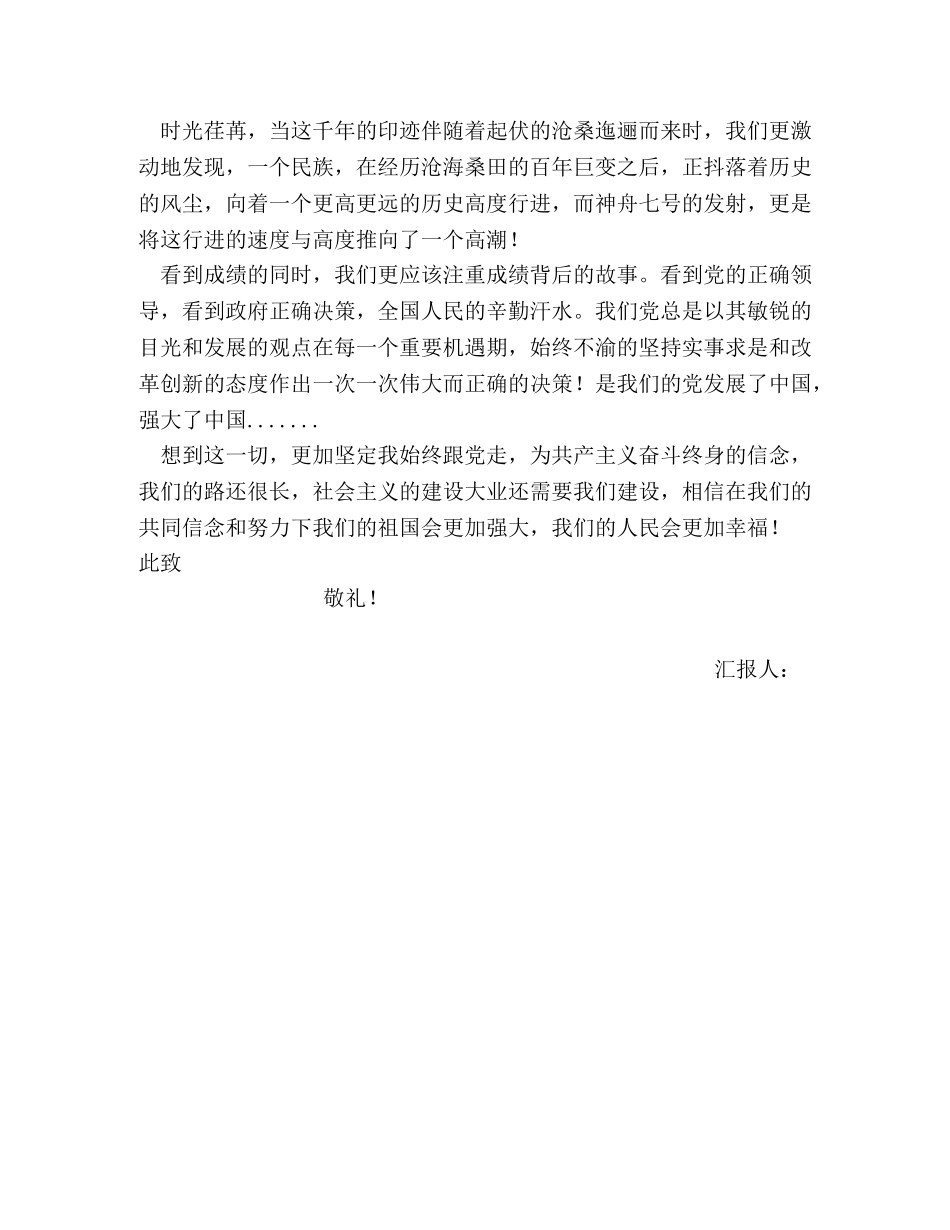 时光荏苒，当这千年的印迹伴随着起伏的沧桑迤逦而来时，我们更激动地发现，一个民族，在经历沧海桑田的百年巨变之后，正抖落着历史的风尘，向着一个更高更远的历史高度行进，而神舟七号的发射，更是将这行进的速度与高度推向了一个高潮！

看到成绩的同时，我们更应该注重成绩背后的故事。看到党的正确领导，看到政府正确决策，全国人民的辛勤汗水。我们党总是以其敏锐的目光和发展的观点在每一个重要机遇期，始终不渝的坚持实事求是和改革创新的态度作出一次一次伟大而正确的决策！是我们的党发展了中国，强大了中国.......

想到这一切，更加坚定我始终跟党走，为共产主义奋斗终身的信念，我们的路还很长，社会主义的建设大业还需要我们建设，相信在我们的共同信念和努力下我们的祖国会更加强大，我们的人民会更加幸福！

此致

敬礼！

汇报人：